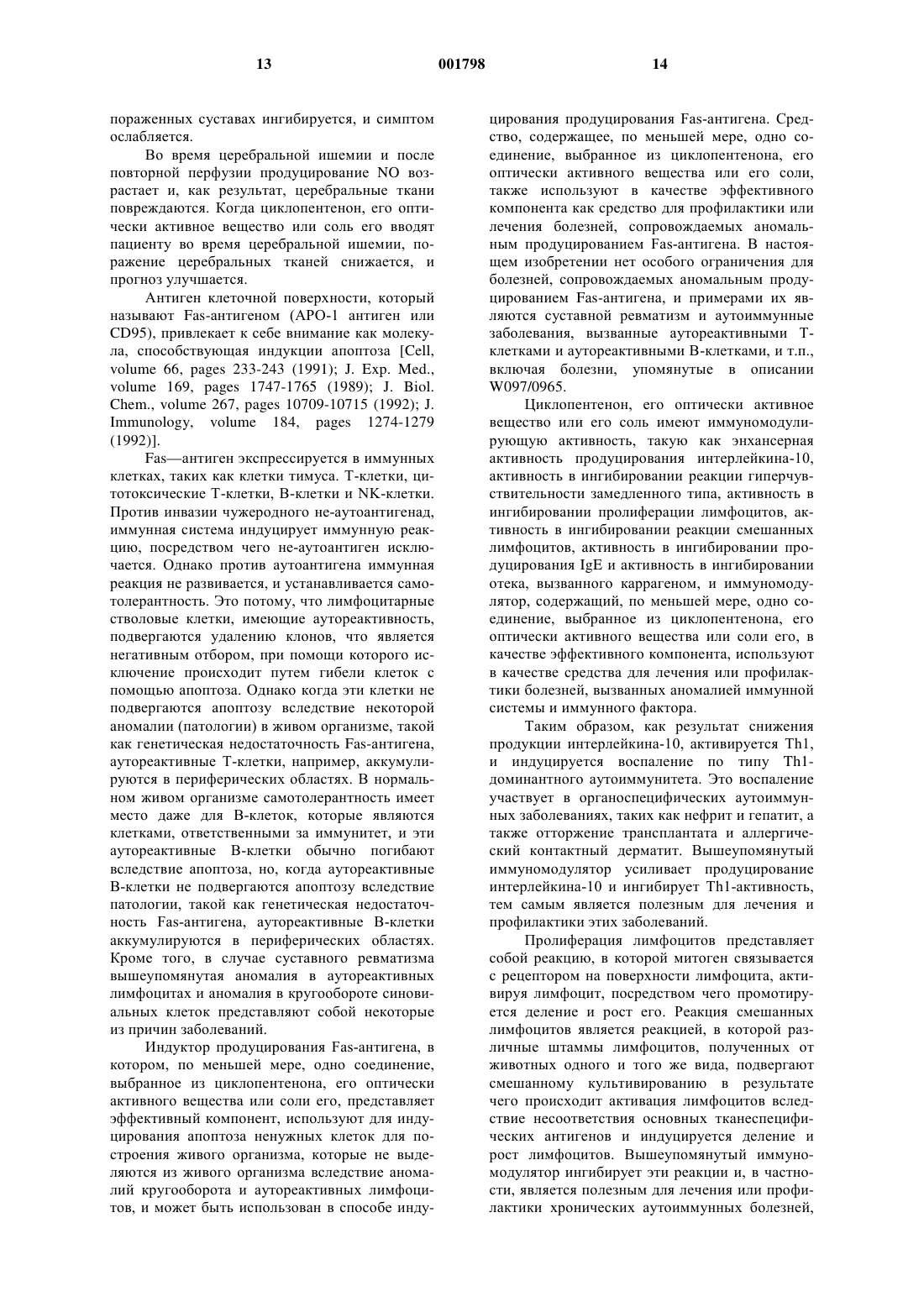 13 001798 14

пораженных суставах ингибируется, и симптом ослабляется.

Во время церебральной ишемии и после повторной перфузии продуцирование NO возрастает и, как результат, церебральные ткани повреждаются. Когда циклопентенон, его оптически активное вещество или соль его вводят пациенту во время церебральной ишемии, поражение церебральных тканей снижается, и прогноз улучшается.

Антиген клеточной поверхности, который называют Fas-антигеном (APO-1 антиген или CD95), привлекает к себе внимание как молекула, способствующая индукции апоптоза [Cell, volume 66, pages 233-243 (1991); J. Exp. Med., volume 169, pages 1747-1765 (1989); J. Biol. Chem., volume 267, pages 10709-10715 (1992); J. Immunology, volume 184, pages 1274-1279 (1992)].

Fas—антиген экспрессируется в иммунных клетках, таких как клетки тимуса. Т-клетки, цитотоксические Т-клетки, В-клетки и NK-клетки. Против инвазии чужеродного не-аутоантигенад, иммунная система индуцирует иммунную реакцию, посредством чего не-аутоантиген исключается. Однако против аутоантигена иммунная реакция не развивается, и устанавливается самотолерантность. Это потому, что лимфоцитарные стволовые клетки, имеющие аутореактивность, подвергаются удалению клонов, что является негативным отбором, при помощи которого исключение происходит путем гибели клеток с помощью апоптоза. Однако когда эти клетки не подвергаются апоптозу вследствие некоторой аномалии (патологии) в живом организме, такой как генетическая недостаточность Fas-антигена, аутореактивные Т-клетки, например, аккумулируются в периферических областях. В нормальном живом организме самотолерантность имеет место даже для В-клеток, которые являются клетками, ответственными за иммунитет, и эти аутореактивные В-клетки обычно погибают вследствие апоптоза, но, когда аутореактивные В-клетки не подвергаются апоптозу вследствие патологии, такой как генетическая недостаточность Fas-антигена, аутореактивные В-клетки аккумулируются в периферических областях. Кроме того, в случае суставного ревматизма вышеупомянутая аномалия в аутореактивных лимфоцитах и аномалия в кругообороте синовиальных клеток представляют собой некоторые из причин заболеваний.

Индуктор продуцирования Fas-антигена, в котором, по меньшей мере, одно соединение, выбранное из циклопентенона, его оптически активного вещества или соли его, представляет эффективный компонент, используют для индуцирования апоптоза ненужных клеток для построения живого организма, которые не выделяются из живого организма вследствие аномалий кругооборота и аутореактивных лимфоцитов, и может быть использован в способе индуцирования продуцирования Fas-антигена. Средство, содержащее, по меньшей мере, одно соединение, выбранное из циклопентенона, его оптически активного вещества или его соли, также используют в качестве эффективного компонента как средство для профилактики или лечения болезней, сопровождаемых аномальным продуцированием Fas-антигена. В настоящем изобретении нет особого ограничения для болезней, сопровождаемых аномальным продуцированием Fas-антигена, и примерами их являются суставной ревматизм и аутоиммунные заболевания, вызванные аутореактивными Т-клетками и аутореактивными В-клетками, и т.п., включая болезни, упомянутые в описании W097/0965.

Циклопентенон, его оптически активное вещество или его соль имеют иммуномодулирующую активность, такую как энхансерная активность продуцирования интерлейкина-10, активность в ингибировании реакции гиперчувствительности замедленного типа, активность в ингибировании пролиферации лимфоцитов, активность в ингибировании реакции смешанных лимфоцитов, активность в ингибировании продуцирования IgE и активность в ингибировании отека, вызванного каррагеном, и иммуномодулятор, содержащий, по меньшей мере, одно соединение, выбранное из циклопентенона, его оптически активного вещества или соли его, в качестве эффективного компонента, используют в качестве средства для лечения или профилактики болезней, вызванных аномалией иммунной системы и иммунного фактора.

Таким образом, как результат снижения продукции интерлейкина-10, активируется Th1, и индуцируется воспаление по типу Th1-доминантного аутоиммунитета. Это воспаление участвует в органоспецифических аутоиммунных заболеваниях, таких как нефрит и гепатит, а также отторжение трансплантата и аллергический контактный дерматит. Вышеупомянутый иммуномодулятор усиливает продуцирование интерлейкина-10 и ингибирует Th1-активность, тем самым является полезным для лечения и профилактики этих заболеваний.

Пролиферация лимфоцитов представляет собой реакцию, в которой митоген связывается с рецептором на поверхности лимфоцита, активируя лимфоцит, посредством чего промотируется деление и рост его. Реакция смешанных лимфоцитов является реакцией, в которой различные штаммы лимфоцитов, полученных от животных одного и того же вида, подвергают смешанному культивированию в результате чего происходит активация лимфоцитов вследствие несоответствия основных тканеспецифических антигенов и индуцируется деление и рост лимфоцитов. Вышеупомянутый иммуномодулятор ингибирует эти реакции и, в частности, является полезным для лечения или профилактики хронических аутоиммунных болезней,